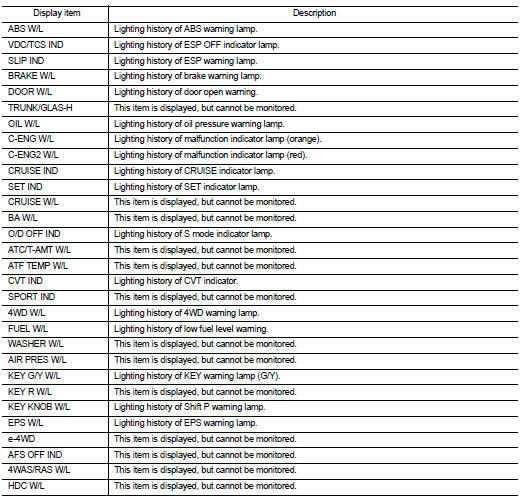 | Display item | Description |
|---|---|
| ABS W/L | Lighting history of ABS warning lamp. |
| VDC/TCS IND | Lighting history of ESP OFF indicator lamp. |
| SLIP IND | Lighting history of ESP warning lamp. |
| BRAKE W/L | Lighting history of brake warning lamp. |
| DOOR W/L | Lighting history of door open warning. |
| TRUNK/GLAS-H | This item is displayed, but cannot be monitored. |
| OIL W/L | Lighting history of oil pressure warning lamp. |
| C-ENG W/L | Lighting history of malfunction indicator lamp (orange). |
| C-ENG2 W/L | Lighting history of malfunction indicator lamp (red). |
| CRUISE IND | Lighting history of CRUISE indicator lamp. |
| SET IND | Lighting history of SET indicator lamp. |
| CRUISE W/L | This item is displayed, but cannot be monitored. |
| BA W/L | This item is displayed, but cannot be monitored. |
| O/D OFF IND | Lighting history of S mode indicator lamp. |
| ATC/T-AMT W/L | This item is displayed, but cannot be monitored. |
| ATF TEMP W/L | This item is displayed, but cannot be monitored. |
| CVT IND | Lighting history of CVT indicator. |
| SPORT IND | This item is displayed, but cannot be monitored. |
| 4WD W/L | Lighting history of 4WD warning lamp. |
| FUEL W/L | Lighting history of low fuel level warning. |
| WASHER W/L | This item is displayed, but cannot be monitored. |
| AIR PRES W/L | This item is displayed, but cannot be monitored. |
| KEY G/Y W/L | Lighting history of KEY warning lamp (G/Y). |
| KEY R W/L | This item is displayed, but cannot be monitored. |
| KEY KNOB W/L | Lighting history of Shift P warning lamp. |
| EPS W/L | Lighting history of EPS warning lamp. |
| e-4WD | This item is displayed, but cannot be monitored. |
| AFS OFF IND | This item is displayed, but cannot be monitored. |
| 4WAS/RAS W/L | This item is displayed, but cannot be monitored. |
| HDC W/L | This item is displayed, but cannot be monitored. |